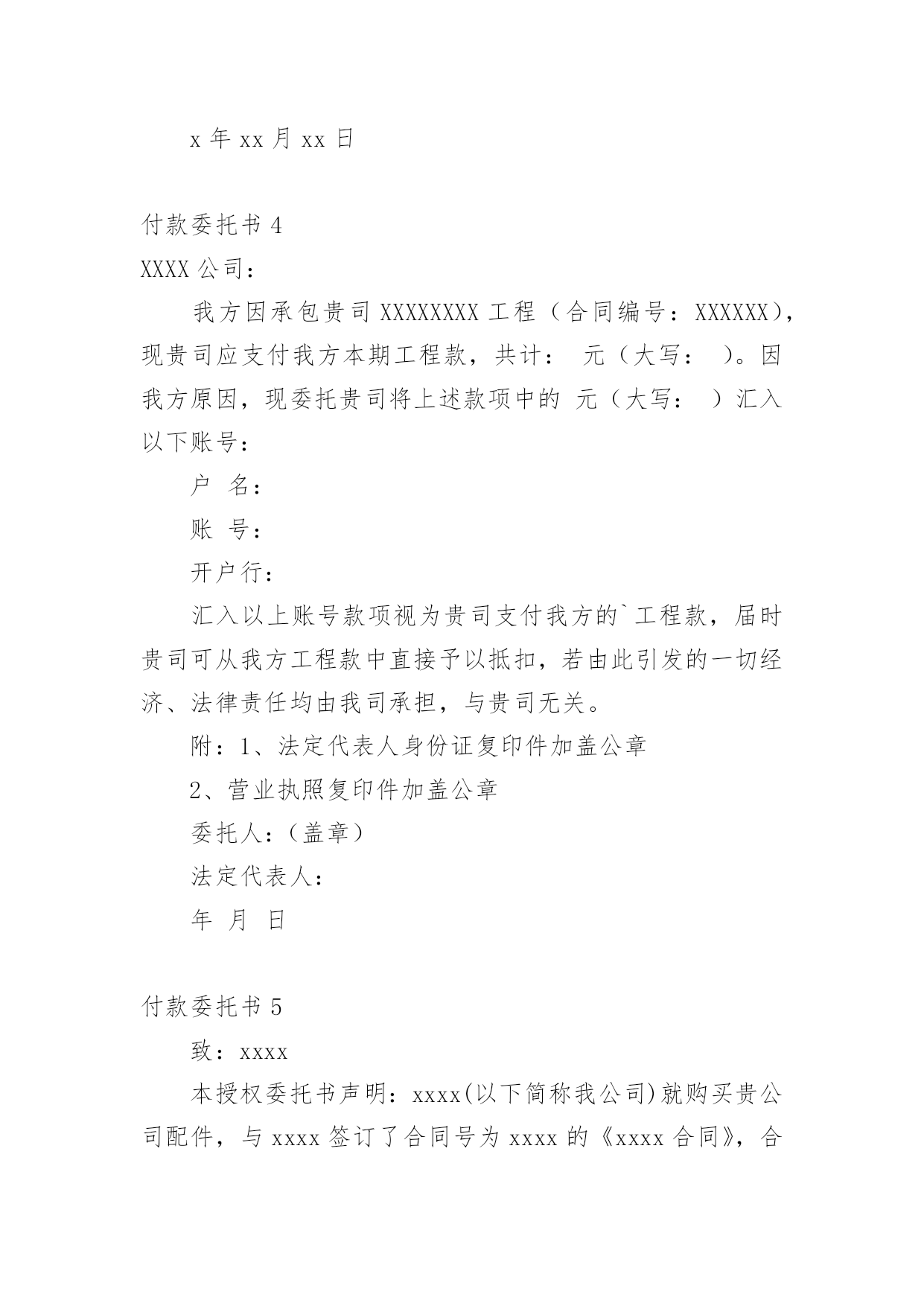 x 年 xx 月 xx 日

付款委托书 4

XXXX 公司：

我方因承包贵司 XXXXXXXX 工程（合同编号：XXXXXX），现贵司应支付我方本期工程款，共计： 元（大写： ）。因我方原因，现委托贵司将上述款项中的 元（大写： ）汇入以下账号：

户 名：

账 号：

开户行：

汇入以上账号款项视为贵司支付我方的`工程款，届时贵司可从我方工程款中直接予以抵扣，若由此引发的一切经济、法律责任均由我司承担，与贵司无关。

附：1、法定代表人身份证复印件加盖公章

2、营业执照复印件加盖公章

委托人：（盖章）

法定代表人：

年 月 日

付款委托书 5

致：xxxx

本授权委托书声明：xxxx(以下简称我公司)就购买贵公司配件，与 xxxx 签订了合同号为 xxxx 的《xxxx 合同》，合